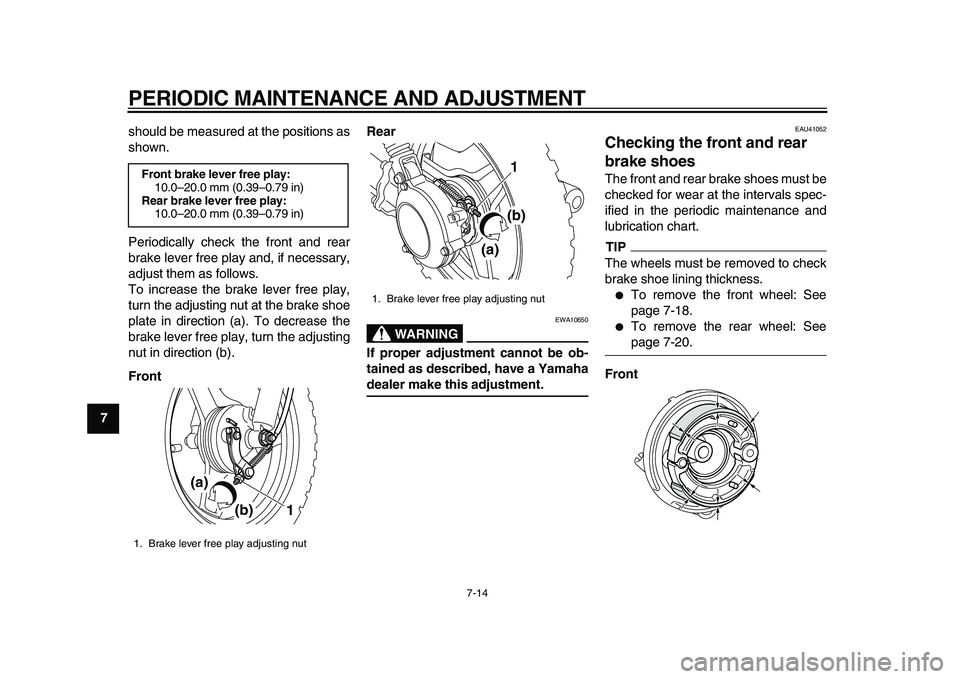 PERIODIC MAINTENANCE AND ADJUSTMENT

7

should be measured at the positions as shown.

Front brake lever free play:
10.0–20.0 mm (0.39–0.79 in)
Rear brake lever free play:
10.0–20.0 mm (0.39–0.79 in)

Periodically check the front and rear brake lever free play and, if necessary, adjust them as follows.
To increase the brake lever free play, turn the adjusting nut at the brake shoe plate in direction (a). To decrease the brake lever free play, turn the adjusting nut in direction (b).

Front

(a)
(b)
1

1. Brake lever free play adjusting nut

Rear

1
(b)
(a)

1. Brake lever free play adjusting nut

EWA10650

WARNING

If proper adjustment cannot be obtained as described, have a Yamaha dealer make this adjustment.

EAU41052

Checking the front and rear brake shoes

The front and rear brake shoes must be checked for wear at the intervals specified in the periodic maintenance and lubrication chart.

TIP

The wheels must be removed to check brake shoe lining thickness.
● To remove the front wheel: See page 7-18.
● To remove the rear wheel: See page 7-20.

Front

7-14

carmanualsonline.info